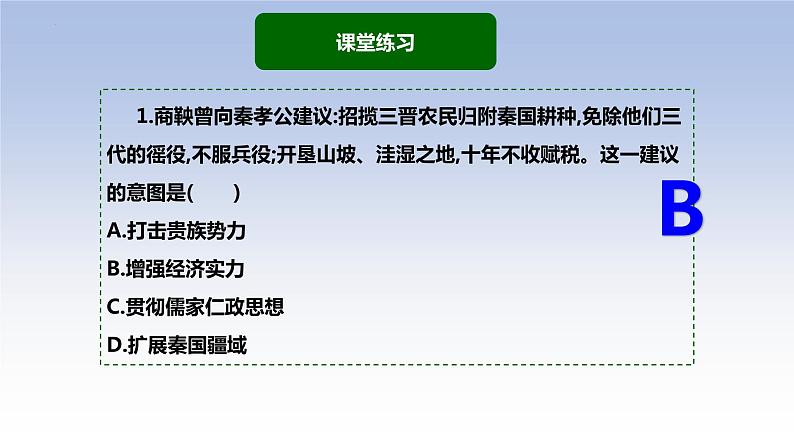 课堂练习

1.商鞅曾向秦孝公建议:招揽三晋农民归附秦国耕种,免除他们三代的徭役,不服兵役;开垦山坡、洼湿之地,十年不收赋税。这一建议的意图是(　　)

B

A.打击贵族势力

B.增强经济实力

C.贯彻儒家仁政思想

D.扩展秦国疆域